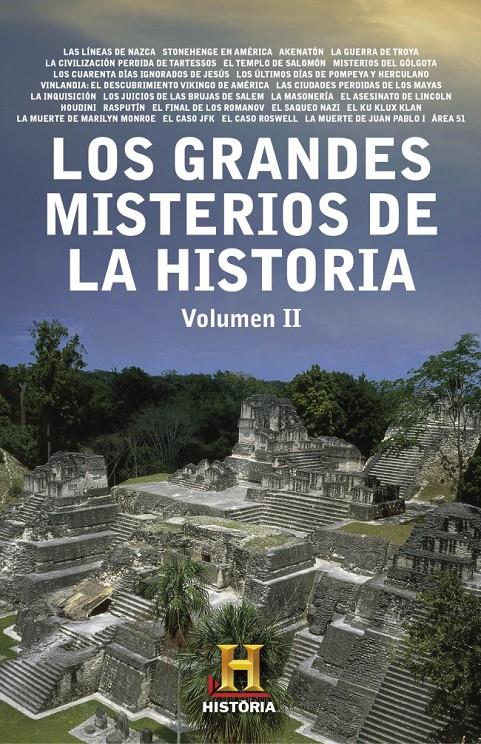 LAS LÍNEAS DE NAZCA STONEHENGE EN AMÉRICA AKENATÓN LA GUERRA DE TROYA
LA CIVILIZACIÓN PERDIDA DE TARTESSOS EL TEMPLO DE SALOMÓN MISTERIOS DEL GÓLGOTA
LOS CUARENTA DÍAS IGNORADOS DE JESÚS LOS ÚLTIMOS DÍAS DE POMPEYA Y HERCULANO
VINLANDIA: EL DESCUBRIMIENTO VIKINGO DE AMÉRICA LAS CIUDADES PERDIDAS DE LOS MAYAS
LA INQUISICIÓN LOS JUICIOS DE LAS BRUJAS DE SALEM LA MASONERÍA EL ASESINATO DE LINCOLN
HOUDINI RASPUTÍN EL FINAL DE LOS ROMANOV EL SAQUEO NAZI EL KU KLUX KLAN
LA MUERTE DE MARILYN MONROE EL CASO JFK EL CASO ROSWELL LA MUERTE DE JUAN PABLO I ÁREA 51

LOS GRANDES MISTERIOS DE LA HISTORIA

Volumen II

H
HISTÓRIA